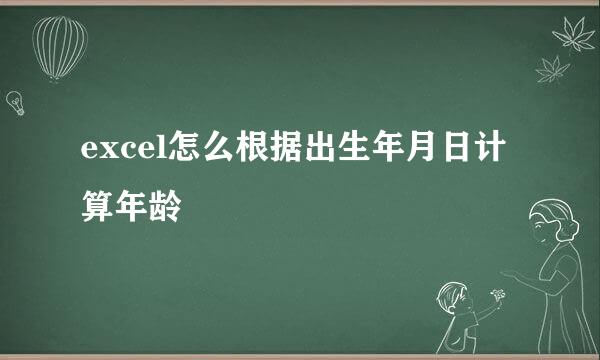 excel怎么根据出生年月日计算年龄